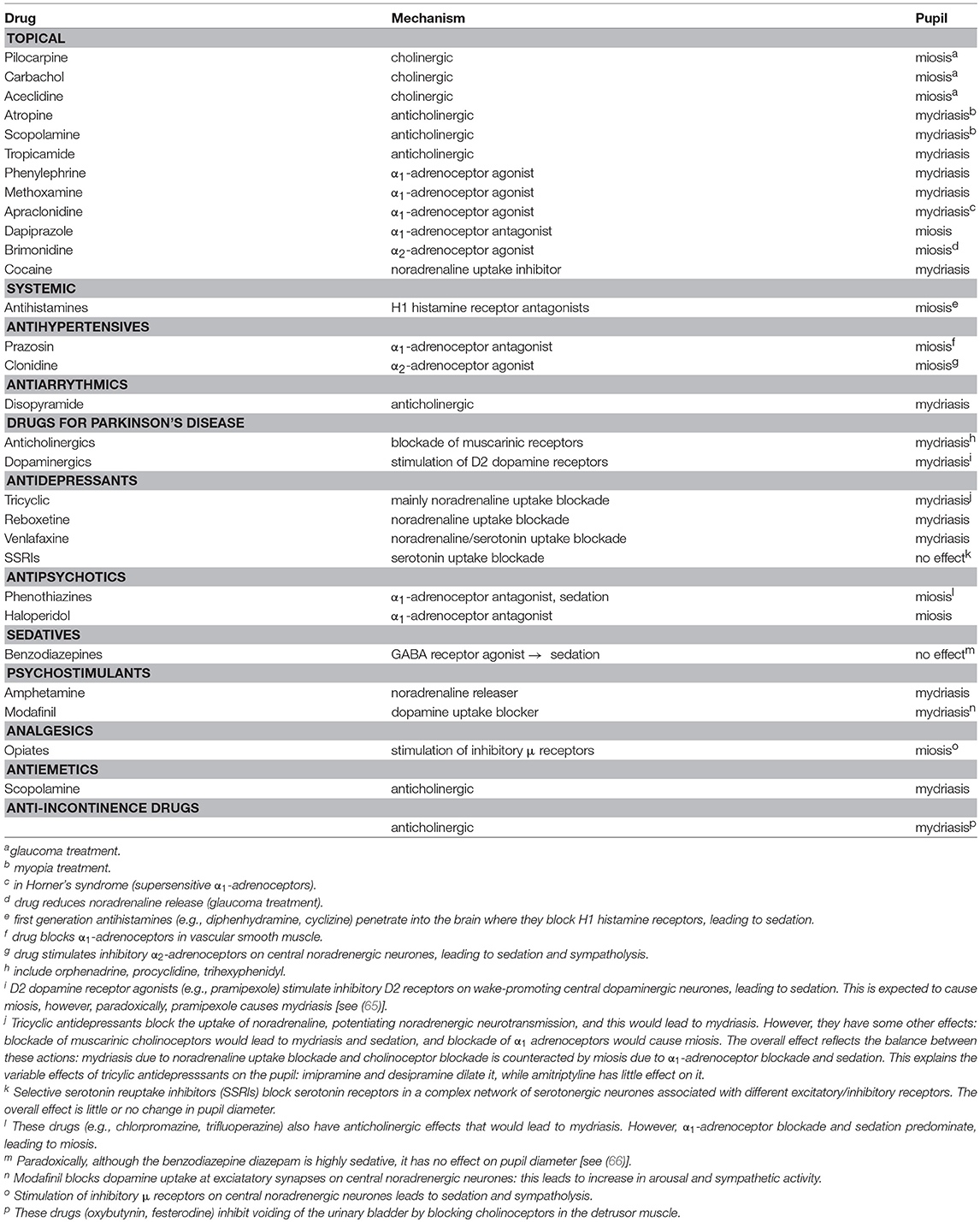 | Drug | Mechanism | Pupil |
|---|---|---|
| **TOPICAL** | | |
| Pilocarpine | cholinergic | miosis$^a$ |
| Carbachol | cholinergic | miosis$^a$ |
| Aceclidine | cholinergic | miosis$^a$ |
| Atropine | anticholinergic | mydriasis$^b$ |
| Scopolamine | anticholinergic | mydriasis$^b$ |
| Tropicamide | anticholinergic | mydriasis |
| Phenylephrine | $\alpha_1$-adrenoceptor agonist | mydriasis |
| Methoxamine | $\alpha_1$-adrenoceptor agonist | mydriasis |
| Apraclonidine | $\alpha_1$-adrenoceptor agonist | mydriasis$^c$ |
| Dapiprazole | $\alpha_1$-adrenoceptor antagonist | miosis |
| Brimonidine | $\alpha_2$-adrenoceptor agonist | miosis$^d$ |
| Cocaine | noradrenaline uptake inhibitor | mydriasis |
| **SYSTEMIC** | | |
| Antihistamines | H1 histamine receptor antagonists | miosis$^e$ |
| **ANTIHYPERTENSIVES** | | |
| Prazosin | $\alpha_1$-adrenoceptor antagonist | miosis$^f$ |
| Clonidine | $\alpha_2$-adrenoceptor agonist | miosis$^g$ |
| **ANTIARRYTHMICS** | | |
| Disopyramide | anticholinergic | mydriasis |
| **DRUGS FOR PARKINSON'S DISEASE** | | |
| Anticholinergics | blockade of muscarinic receptors | mydriasis$^h$ |
| Dopaminergics | stimulation of D2 dopamine receptors | mydriasis$^i$ |
| **ANTIDEPRESSANTS** | | |
| Tricyclic | mainly noradrenaline uptake blockade | mydriasis$^j$ |
| Reboxetine | noradrenaline uptake blockade | mydriasis |
| Venlafaxine | noradrenaline/serotonin uptake blockade | mydriasis |
| SSRIs | serotonin uptake blockade | no effect$^k$ |
| **ANTIPSYCHOTICS** | | |
| Phenothiazines | $\alpha_1$-adrenoceptor antagonist, sedation | miosis$^l$ |
| Haloperidol | $\alpha_1$-adrenoceptor antagonist | miosis |
| **SEDATIVES** | | |
| Benzodiazepines | GABA receptor agonist $\rightarrow$ sedation | no effect$^m$ |
| **PSYCHOSTIMULANTS** | | |
| Amphetamine | noradrenaline releaser | mydriasis |
| Modafinil | dopamine uptake blocker | mydriasis$^n$ |
| **ANALGESICS** | | |
| Opiates | stimulation of inhibitory $\mu$ receptors | miosis$^o$ |
| **ANTIEMETICS** | | |
| Scopolamine | anticholinergic | mydriasis |
| **ANTI-INCONTINENCE DRUGS** | | |
| | anticholinergic | mydriasis$^p$ |

$^a$glaucoma treatment.
$^b$ myopia treatment.
$^c$ in Horner's syndrome (supersensitive $\alpha_1$-adrenoceptors).
$^d$ drug reduces noradrenaline release (glaucoma treatment).
$^e$ first generation antihistamines (e.g., diphenhydramine, cyclizine) penetrate into the brain where they block H1 histamine receptors, leading to sedation.
$^f$ drug blocks $\alpha_1$-adrenoceptors in vascular smooth muscle.
$^g$ drug stimulates inhibitory $\alpha_2$-adrenoceptors on central noradrenergic neurones, leading to sedation and sympatholysis.
$^h$ include orphenadrine, procyclidine, trihexyphenidyl.
$^i$ D2 dopamine receptor agonists (e.g., pramipexole) stimulate inhibitory D2 receptors on wake-promoting central dopaminergic neurones, leading to sedation. This is expected to cause miosis, however, paradoxically, pramipexole causes mydriasis [see (65)].
$^j$ Tricyclic antidepressants block the uptake of noradrenaline, potentiating noradrenergic neurotransmission, and this would lead to mydriasis. However, they have some other effects: blockade of muscarinic cholinoceptors would lead to mydriasis and sedation, and blockade of $\alpha_1$ adrenoceptors would cause miosis. The overall effect reflects the balance between these actions: mydriasis due to noradrenaline uptake blockade and cholinoceptor blockade is counteracted by miosis due to $\alpha_1$-adrenoceptor blockade and sedation. This explains the variable effects of tricylic antidepresssants on the pupil: imipramine and desipramine dilate it, while amitriptyline has little effect on it.
$^k$ Selective serotonin reuptake inhibitors (SSRIs) block serotonin receptors in a complex network of serotonergic neurones associated with different excitatory/inhibitory receptors. The overall effect is little or no change in pupil diameter.
$^l$ These drugs (e.g., chlorpromazine, trifluoperazine) also have anticholinergic effects that would lead to mydriasis. However, $\alpha_1$-adrenoceptor blockade and sedation predominate, leading to miosis.
$^m$ Paradoxically, although the benzodiazepine diazepam is highly sedative, it has no effect on pupil diameter [see (66)].
$^n$ Modafinil blocks dopamine uptake at exciatatory synapses on central noradrenergic neurones: this leads to increase in arousal and sympathetic activity.
$^o$ Stimulation of inhibitory $\mu$ receptors on central noradrenergic neurones leads to sedation and sympatholysis.
$^p$ These drugs (oxybutynin, festerodine) inhibit voiding of the urinary bladder by blocking cholinoceptors in the detrusor muscle.